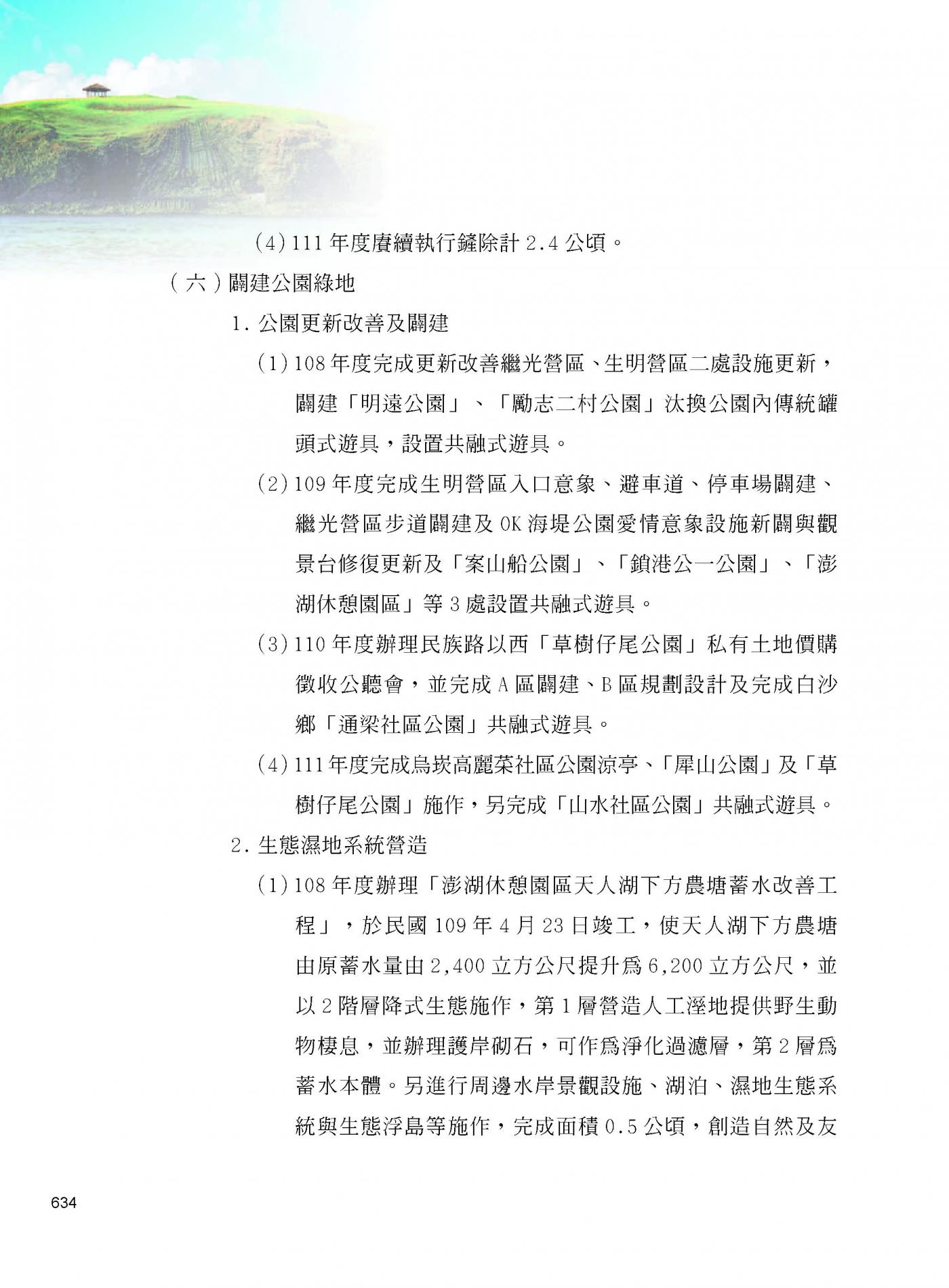 (4) 111 年度賡續執行鏟除計 2.4 公頃。

（六）闢建公園綠地

1. 公園更新改善及闢建

(1) 108 年度完成更新改善繼光營區、生明營區二處設施更新，闢建「明遠公園」、「勵志二村公園」汰換公園內傳統罐頭式遊具，設置共融式遊具。

(2) 109 年度完成生明營區入口意象、避車道、停車場闢建、繼光營區步道闢建及 OK 海堤公園愛情意象設施新闢與觀景台修復更新及「案山船公園」、「鎖港公一公園」、「澎湖休憩園區」等 3 處設置共融式遊具。

(3) 110 年度辦理民族路以西「草樹仔尾公園」私有土地價購徵收公聽會，並完成 A 區闢建、B 區規劃設計及完成白沙鄉「通梁社區公園」共融式遊具。

(4) 111 年度完成烏崁高麗菜社區公園涼亭、「犀山公園」及「草樹仔尾公園」施作，另完成「山水社區公園」共融式遊具。

2. 生態濕地系統營造

(1) 108 年度辦理「澎湖休憩園區天人湖下方農塘蓄水改善工程」，於民國 109 年 4 月 23 日竣工，使天人湖下方農塘由原蓄水量由 2,400 立方公尺提升為 6,200 立方公尺，並以 2 階層降式生態施作，第 1 層營造人工溼地提供野生動物棲息，並辦理護岸砌石，可作為淨化過濾層，第 2 層為蓄水本體。另進行周邊水岸景觀設施、湖泊、濕地生態系統與生態浮島等施作，完成面積 0.5 公頃，創造自然及友

634